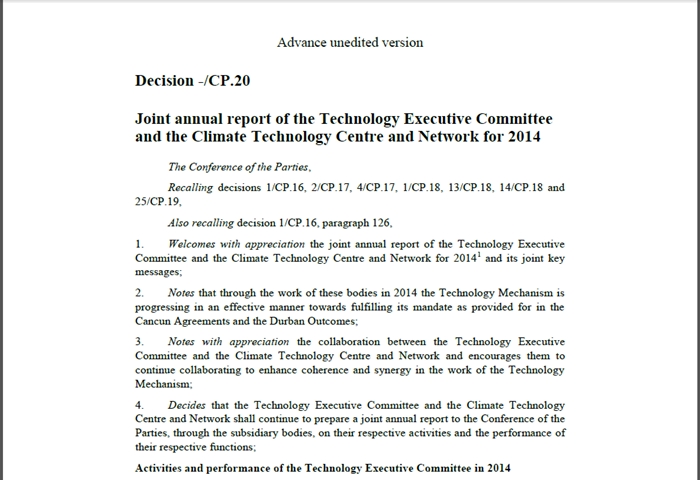 Advance unedited version

Decision -/CP.20

Joint annual report of the Technology Executive Committee and the Climate Technology Centre and Network for 2014

The Conference of the Parties,

Recalling decisions 1/CP.16, 2/CP.17, 4/CP.17, 1/CP.18, 13/CP.18, 14/CP.18 and 25/CP.19,

Also recalling decision 1/CP.16, paragraph 126,

1. Welcomes with appreciation the joint annual report of the Technology Executive Committee and the Climate Technology Centre and Network for 2014$^1$ and its joint key messages;

2. Notes that through the work of these bodies in 2014 the Technology Mechanism is progressing in an effective manner towards fulfilling its mandate as provided for in the Cancun Agreements and the Durban Outcomes;

3. Notes with appreciation the collaboration between the Technology Executive Committee and the Climate Technology Centre and Network and encourages them to continue collaborating to enhance coherence and synergy in the work of the Technology Mechanism;

4. Decides that the Technology Executive Committee and the Climate Technology Centre and Network shall continue to prepare a joint annual report to the Conference of the Parties, through the subsidiary bodies, on their respective activities and the performance of their respective functions;

Activities and performance of the Technology Executive Committee in 2014